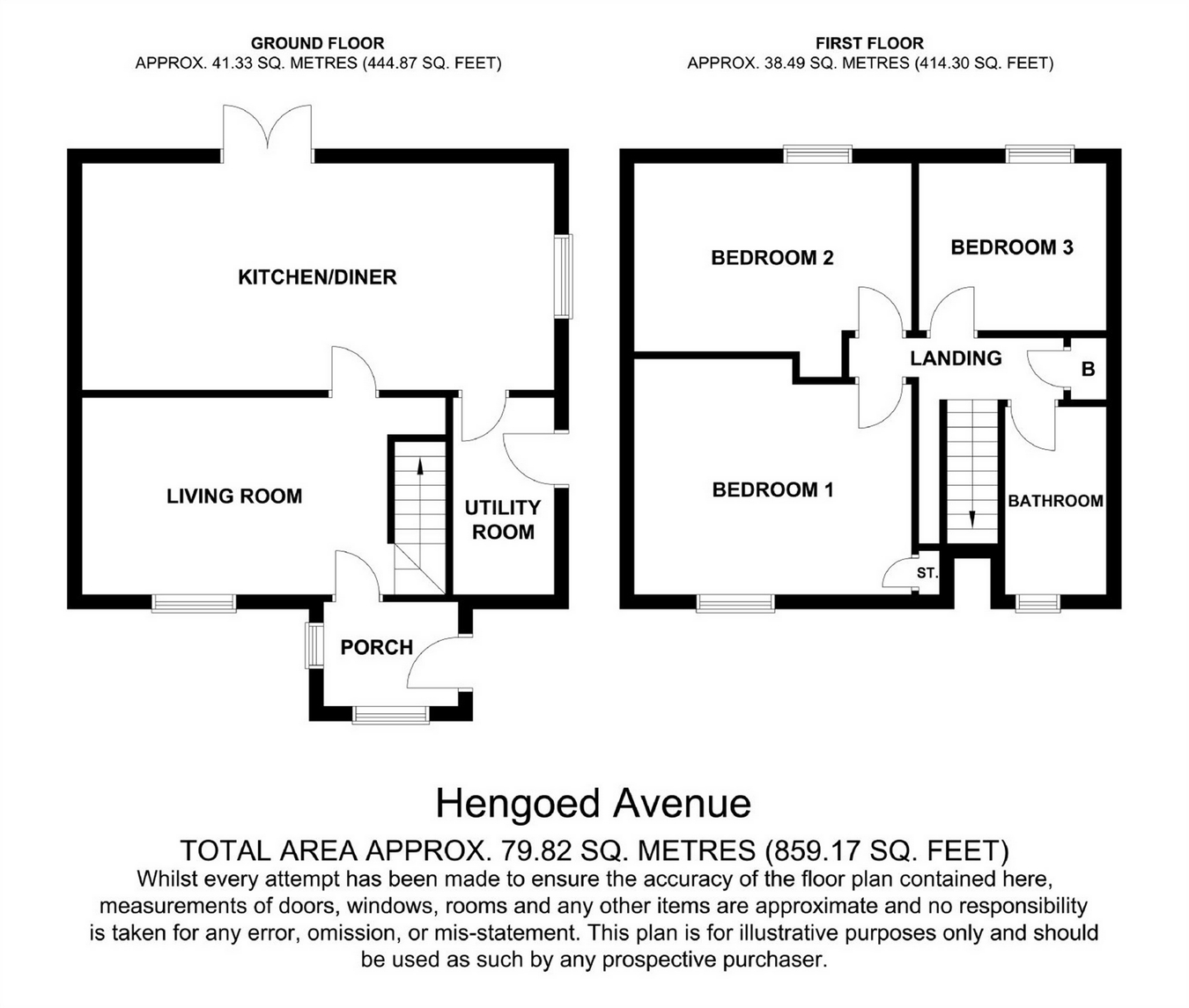 GROUND FLOOR
APPROX. 41.33 SQ. METRES (444.87 SQ. FEET)

KITCHEN/DINER

LIVING ROOM

UTILITY ROOM

PORCH

FIRST FLOOR
APPROX. 38.49 SQ. METRES (414.30 SQ. FEET)

BEDROOM 2

BEDROOM 3

LANDING

B

BEDROOM 1

BATHROOM

ST.

Hengoed Avenue

TOTAL AREA APPROX. 79.82 SQ. METRES (859.17 SQ. FEET)
Whilst every attempt has been made to ensure the accuracy of the floor plan contained here, measurements of doors, windows, rooms and any other items are approximate and no responsibility is taken for any error, omission, or mis-statement. This plan is for illustrative purposes only and should be used as such by any prospective purchaser.